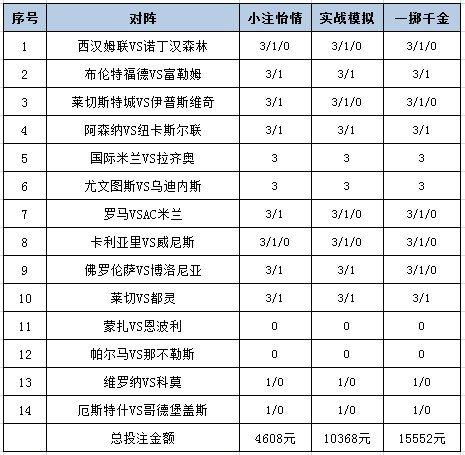 | 序号 | 对阵 | 小注怡情 | 实战模拟 | 一掷千金 |
|---|---|---|---|---|
| 1 | 西汉姆联VS诺丁汉森林 | 3/1/0 | 3/1/0 | 3/1/0 |
| 2 | 布伦特福德VS富勒姆 | 3/1 | 3/1 | 3/1 |
| 3 | 莱切斯特城VS伊普斯维奇 | 3/1 | 3/1/0 | 3/1/0 |
| 4 | 阿森纳VS纽卡斯尔联 | 3/1 | 3/1 | 3/1 |
| 5 | 国际米兰VS拉齐奥 | 3 | 3 | 3 |
| 6 | 尤文图斯VS乌迪内斯 | 3 | 3 | 3 |
| 7 | 罗马VSAC米兰 | 3/1 | 3/1/0 | 3/1/0 |
| 8 | 卡利亚里VS威尼斯 | 3/1/0 | 3/1/0 | 3/1/0 |
| 9 | 佛罗伦萨VS博洛尼亚 | 3/1 | 3/1 | 3/1/0 |
| 10 | 莱切VS都灵 | 3/1 | 3/1 | 3/1 |
| 11 | 蒙扎VS恩波利 | 0 | 0 | 0 |
| 12 | 帕尔马VS那不勒斯 | 0 | 0 | 0 |
| 13 | 维罗纳VS科莫 | 1/0 | 1/0 | 1/0 |
| 14 | 厄斯特什VS哥德堡盖斯 | 1/0 | 1/0 | 1/0 |
|  | 总投注金额 | 4608元 | 10368元 | 15552元 |